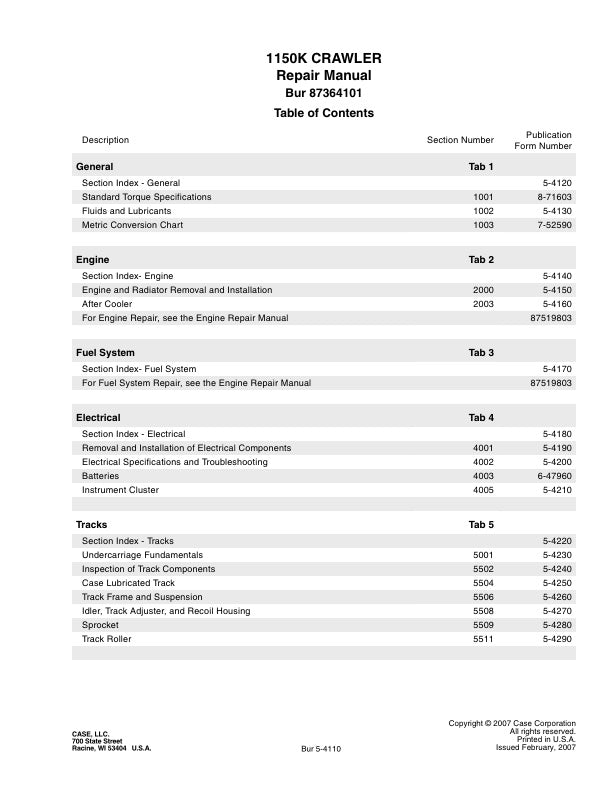 1150K CRAWLER
Repair Manual
Bur 87364101
Table of Contents

| Description | Section Number | Publication Form Number |
|---|---|---|
| **General** | **Tab 1** | |
| Section Index - General | | 5-4120 |
| Standard Torque Specifications | 1001 | 8-71603 |
| Fluids and Lubricants | 1002 | 5-4130 |
| Metric Conversion Chart | 1003 | 7-52590 |
| **Engine** | **Tab 2** | |
| Section Index- Engine | | 5-4140 |
| Engine and Radiator Removal and Installation | 2000 | 5-4150 |
| After Cooler | 2003 | 5-4160 |
| For Engine Repair, see the Engine Repair Manual | | 87519803 |
| **Fuel System** | **Tab 3** | |
| Section Index- Fuel System | | 5-4170 |
| For Fuel System Repair, see the Engine Repair Manual | | 87519803 |
| **Electrical** | **Tab 4** | |
| Section Index - Electrical | | 5-4180 |
| Removal and Installation of Electrical Components | 4001 | 5-4190 |
| Electrical Specifications and Troubleshooting | 4002 | 5-4200 |
| Batteries | 4003 | 6-47960 |
| Instrument Cluster | 4005 | 5-4210 |
| **Tracks** | **Tab 5** | |
| Section Index - Tracks | | 5-4220 |
| Undercarriage Fundamentals | 5001 | 5-4230 |
| Inspection of Track Components | 5502 | 5-4240 |
| Case Lubricated Track | 5504 | 5-4250 |
| Track Frame and Suspension | 5506 | 5-4260 |
| Idler, Track Adjuster, and Recoil Housing | 5508 | 5-4270 |
| Sprocket | 5509 | 5-4280 |
| Track Roller | 5511 | 5-4290 |

CASE, LLC.
700 State Street
Racine, WI 53404 U.S.A.

Bur 5-4110

Copyright © 2007 Case Corporation
All rights reserved.
Printed in U.S.A.
Issued February, 2007